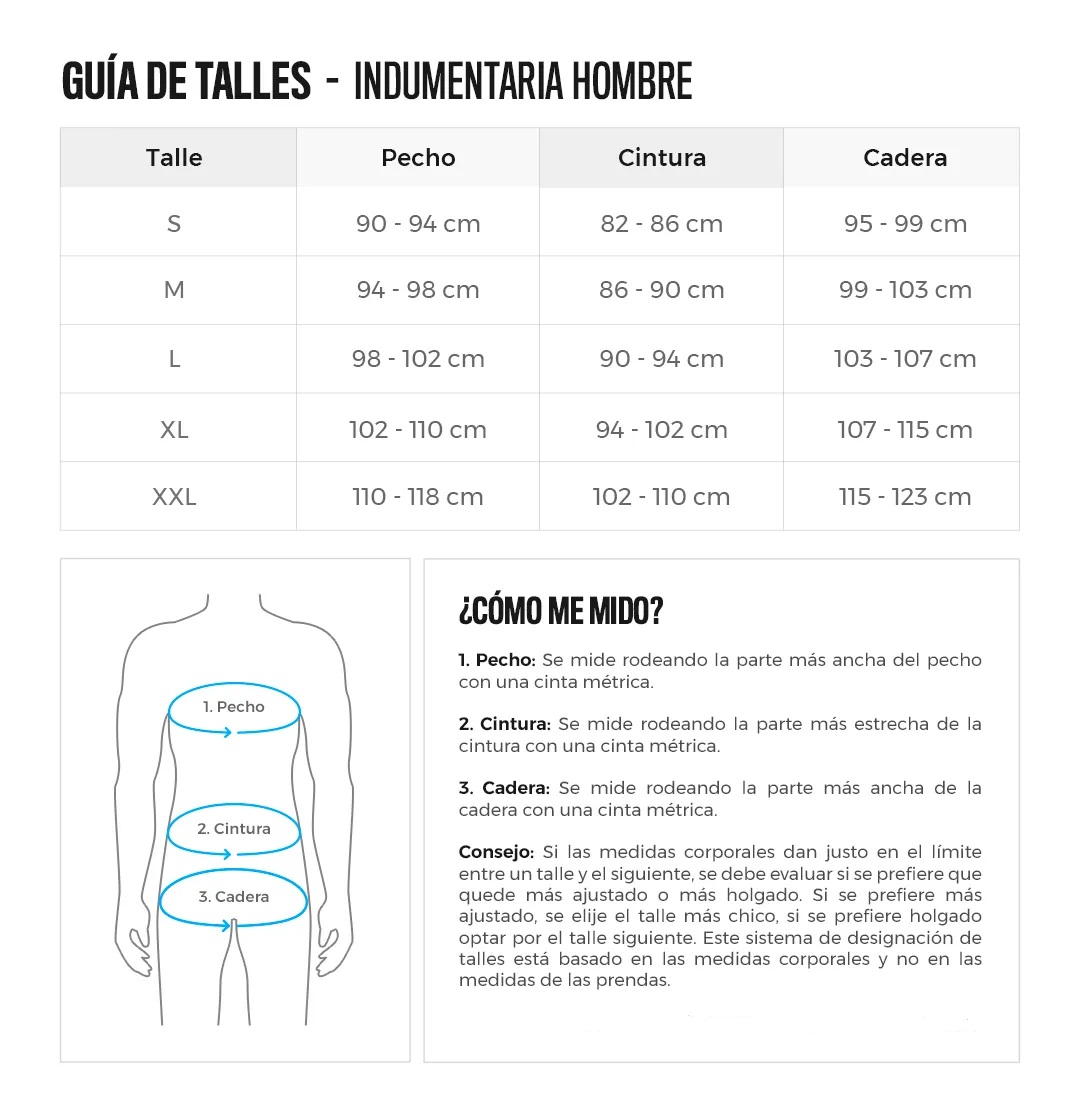 GUÍA DE TALLES - INDUMENTARIA HOMBRE

| Talle | Pecho | Cintura | Cadera |
|---|---|---|---|
| S | 90 - 94 cm | 82 - 86 cm | 95 - 99 cm |
| M | 94 - 98 cm | 86 - 90 cm | 99 - 103 cm |
| L | 98 - 102 cm | 90 - 94 cm | 103 - 107 cm |
| XL | 102 - 110 cm | 94 - 102 cm | 107 - 115 cm |
| XXL | 110 - 118 cm | 102 - 110 cm | 115 - 123 cm |

1. Pecho

2. Cintura

3. Cadera

¿CÓMO ME MIDO?

1. Pecho: Se mide rodeando la parte más ancha del pecho con una cinta métrica.

2. Cintura: Se mide rodeando la parte más estrecha de la cintura con una cinta métrica.

3. Cadera: Se mide rodeando la parte más ancha de la cadera con una cinta métrica.

Consejo: Si las medidas corporales dan justo en el límite entre un talle y el siguiente, se debe evaluar si se prefiere que quede más ajustado o más holgado. Si se prefiere más ajustado, se elije el talle más chico, si se prefiere holgado optar por el talle siguiente. Este sistema de designación de talles está basado en las medidas corporales y no en las medidas de las prendas.